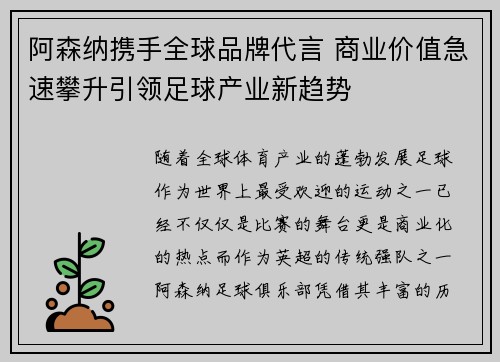 阿森纳携手全球品牌代言 商业价值急速攀升引领足球产业新趋势

随着全球体育产业的蓬勃发展足球作为世界上最受欢迎的运动之一已经不仅仅是比赛的舞台更是商业化的热点而作为英超的传统强队之一阿森纳足球俱乐部凭借其丰富的历